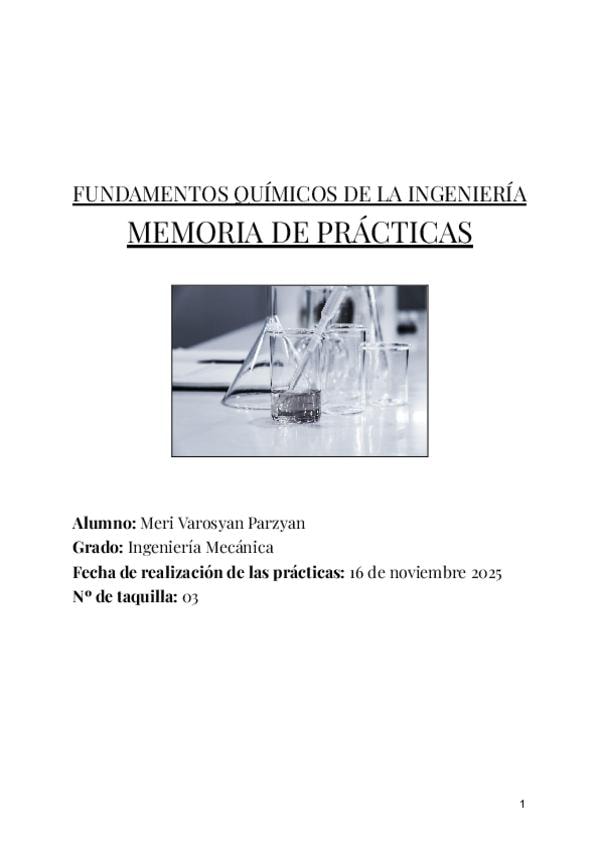 FUNDAMENTOS QUÍMICOS DE LA INGENIERÍA
MEMORIA DE PRÁCTICAS

Alumno: Meri Varosyan Parzyan
Grado: Ingeniería Mecánica
Fecha de realización de las prácticas: 16 de noviembre 2025
Nº de taquilla: 03

1